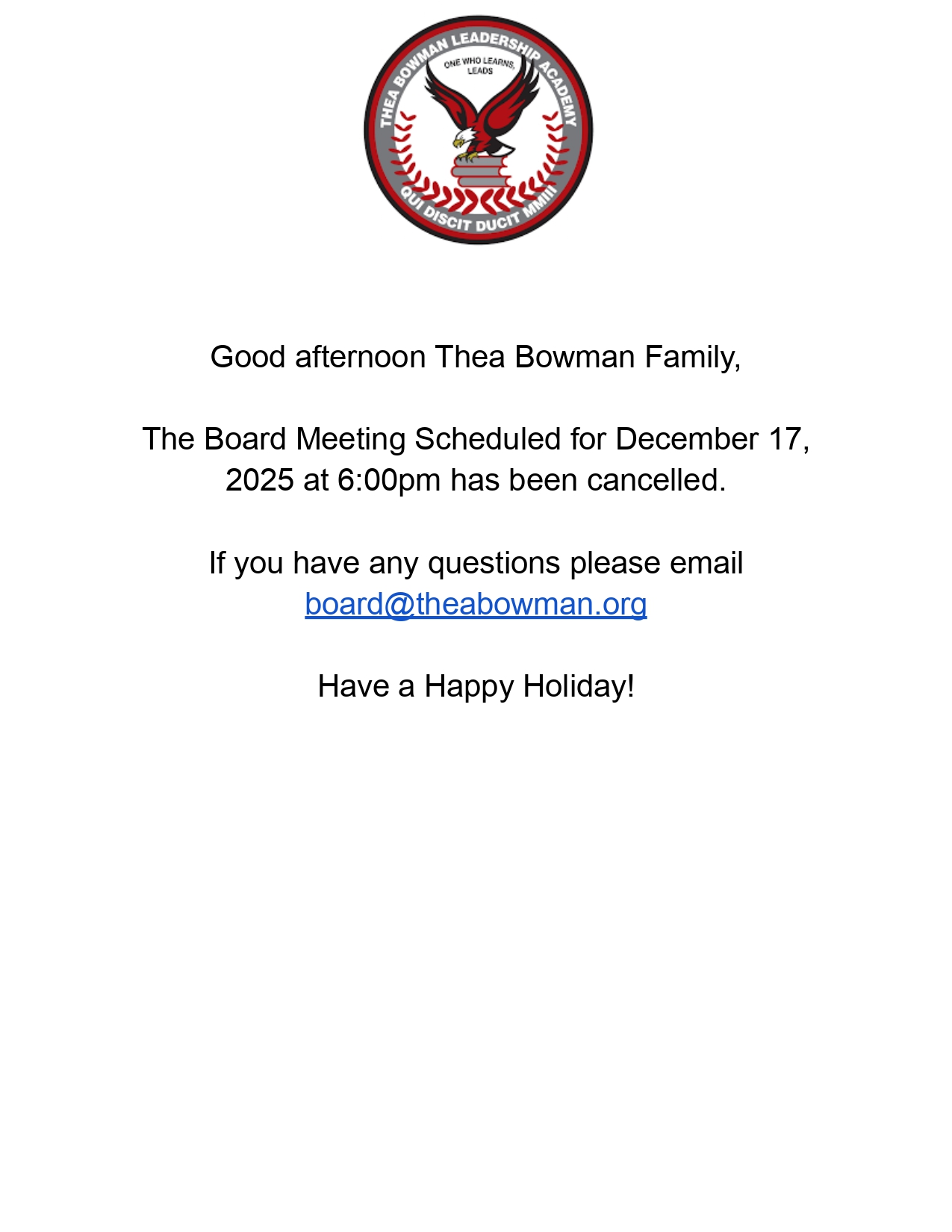 THEA BOWMAN LEADERSHIP ACADEMY
ONE WHO LEARNS, LEADS
QUI DISCIT DUCIT MMIII

Good afternoon Thea Bowman Family,

The Board Meeting Scheduled for December 17, 2025 at 6:00pm has been cancelled.

If you have any questions please email board@theabowman.org

Have a Happy Holiday!